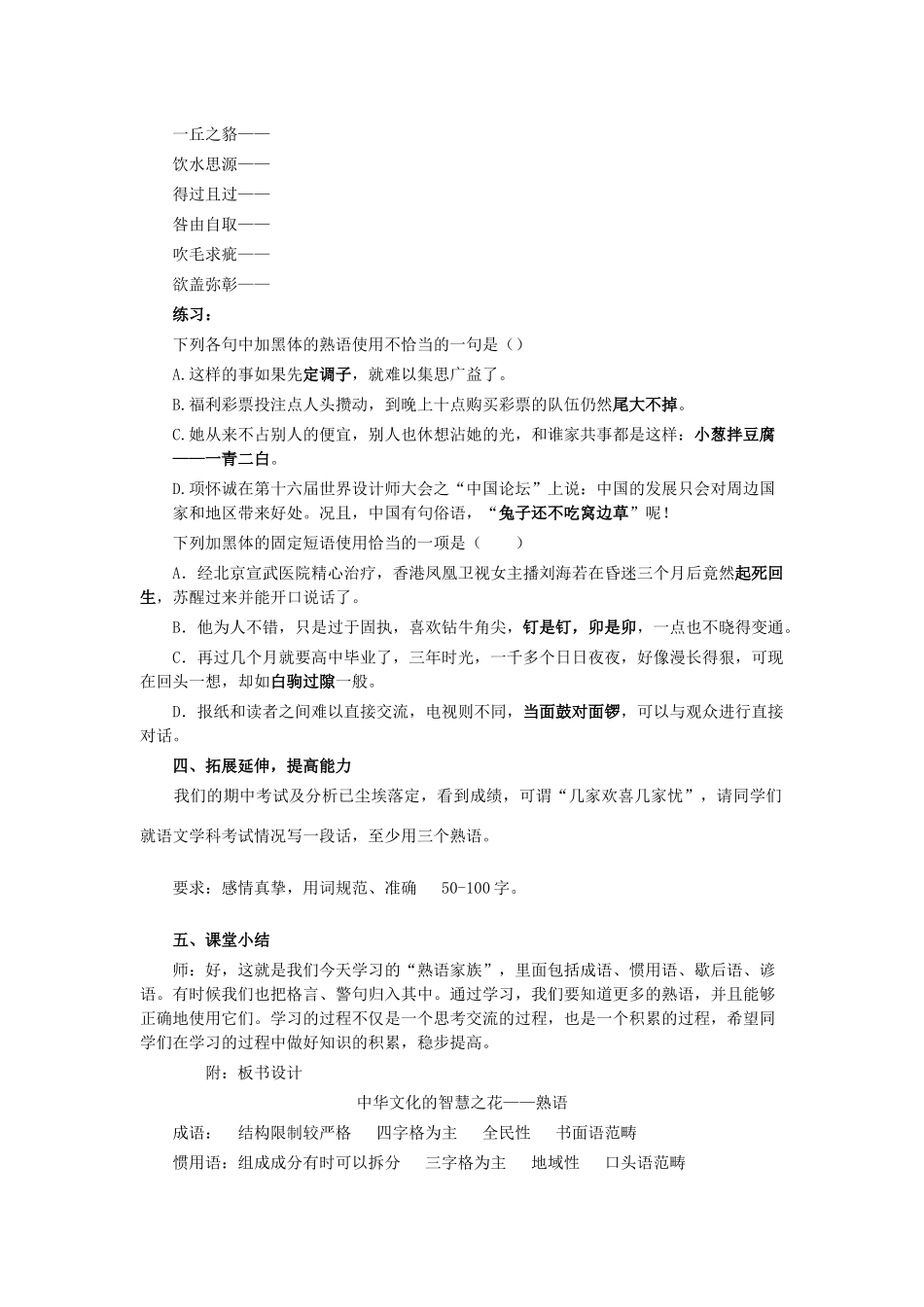 一丘之貉——

饮水思源——

得过且过——

咎由自取——

吹毛求疵——

欲盖弥彰——

练习：

下列各句中加黑体的熟语使用不恰当的一句是（）

A.这样的事如果先定调子，就难以集思广益了。

B.福利彩票投注点人头攒动，到晚上十点购买彩票的队伍仍然尾大不掉。

C.她从来不占别人的便宜，别人也休想沾她的光，和谁家共事都是这样：小葱拌豆腐——一青二白。

D.项怀诚在第十六届世界设计师大会之“中国论坛”上说：中国的发展只会对周边国家和地区带来好处。况且，中国有句俗语，“兔子还不吃窝边草”呢！

下列加黑体的固定短语使用恰当的一项是（ ）

A．经北京宣武医院精心治疗，香港凤凰卫视女主播刘海若在昏迷三个月后竟然起死回生，苏醒过来并能开口说话了。

B．他为人不错，只是过于固执，喜欢钻牛角尖，钉是钉，卯是卯，一点也不晓得变通。

C．再过几个月就要高中毕业了，三年时光，一千多个日日夜夜，好像漫长得狠，可现在回头一想，却如白驹过隙一般。

D．报纸和读者之间难以直接交流，电视则不同，当面鼓对面锣，可以与观众进行直接对话。

四、拓展延伸，提高能力

我们的期中考试及分析已尘埃落定，看到成绩，可谓“几家欢喜几家忧”，请同学们就语文学科考试情况写一段话，至少用三个熟语。

要求：感情真挚，用词规范、准确 50-100字。

五、课堂小结

师：好，这就是我们今天学习的“熟语家族”，里面包括成语、惯用语、歇后语、谚语。有时候我们也把格言、警句归入其中。通过学习，我们要知道更多的熟语，并且能够正确地使用它们。学习的过程不仅是一个思考交流的过程，也是一个积累的过程，希望同学们在学习的过程中做好知识的积累，稳步提高。

附：板书设计

中华文化的智慧之花——熟语

成语： 结构限制较严格 四字格为主 全民性 书面语范畴

惯用语：组成成分有时可以拆分 三字格为主 地域性 口头语范畴